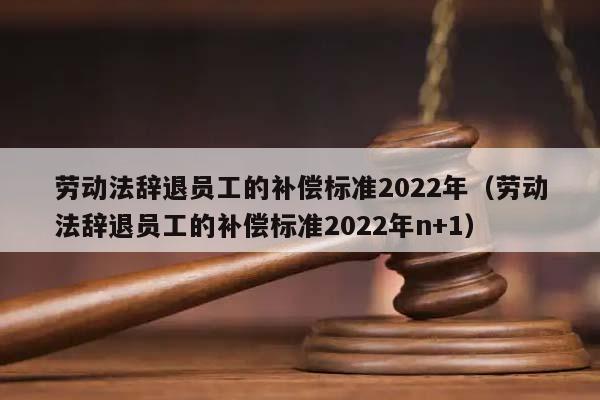 劳动法辞退员工的补偿标准2022年（劳动法辞退员工的补偿标准2022年n+1）